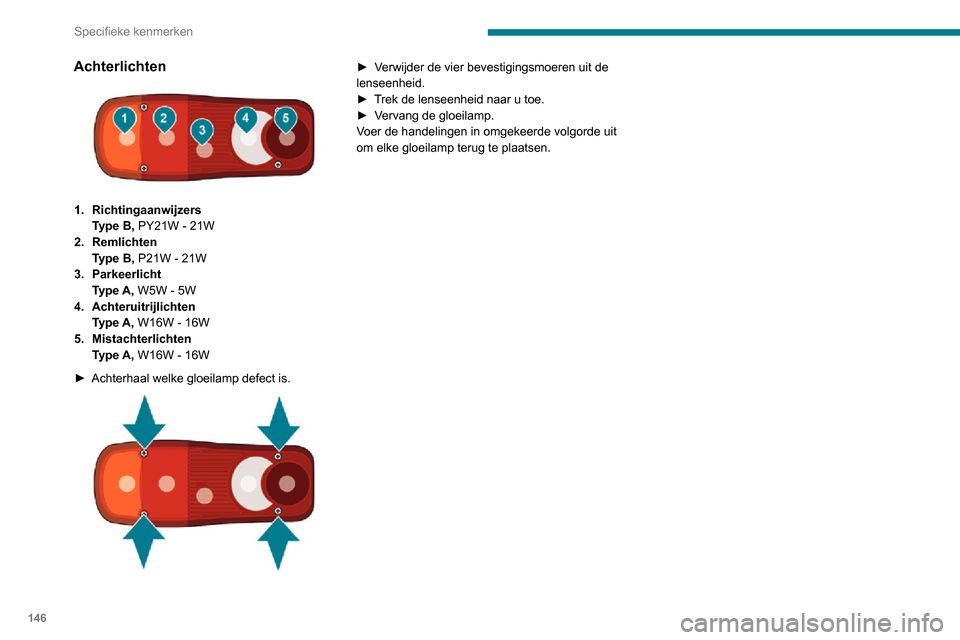 Specifieke kenmerken

Achterlichten

1
2
3
4
5

1. Richtingaanwijzers
Type B, PY21W - 21W
2. Remlichten
Type B, P21W - 21W
3. Parkeerlicht
Type A, W5W - 5W
4. Achteruitrijlichten
Type A, W16W - 16W
5. Mistachterlichten
Type A, W16W - 16W

► Achterhaal welke gloeilamp defect is.

► Verwijder de vier bevestigingsmoeren uit de lenseenheid.
► Trek de lenseenheid naar u toe.
► Vervang de gloeilamp.
Voer de handelingen in omgekeerde volgorde uit om elke gloeilamp terug te plaatsen.

146

carmanualsonline.info